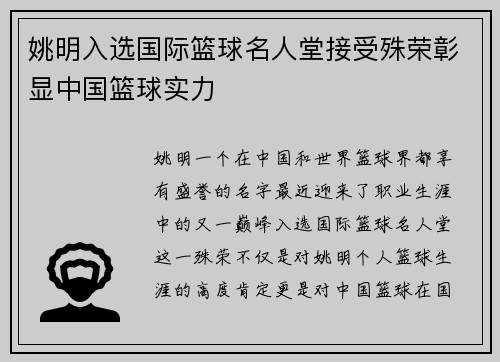 姚明入选国际篮球名人堂接受殊荣彰显中国篮球实力

姚明一个在中国和世界篮球界都享有盛誉的名字最近迎来了职业生涯中的又一巅峰入选国际篮球名人堂这一殊荣不仅是对姚明个人篮球生涯的高度肯定更是对中国篮球在国